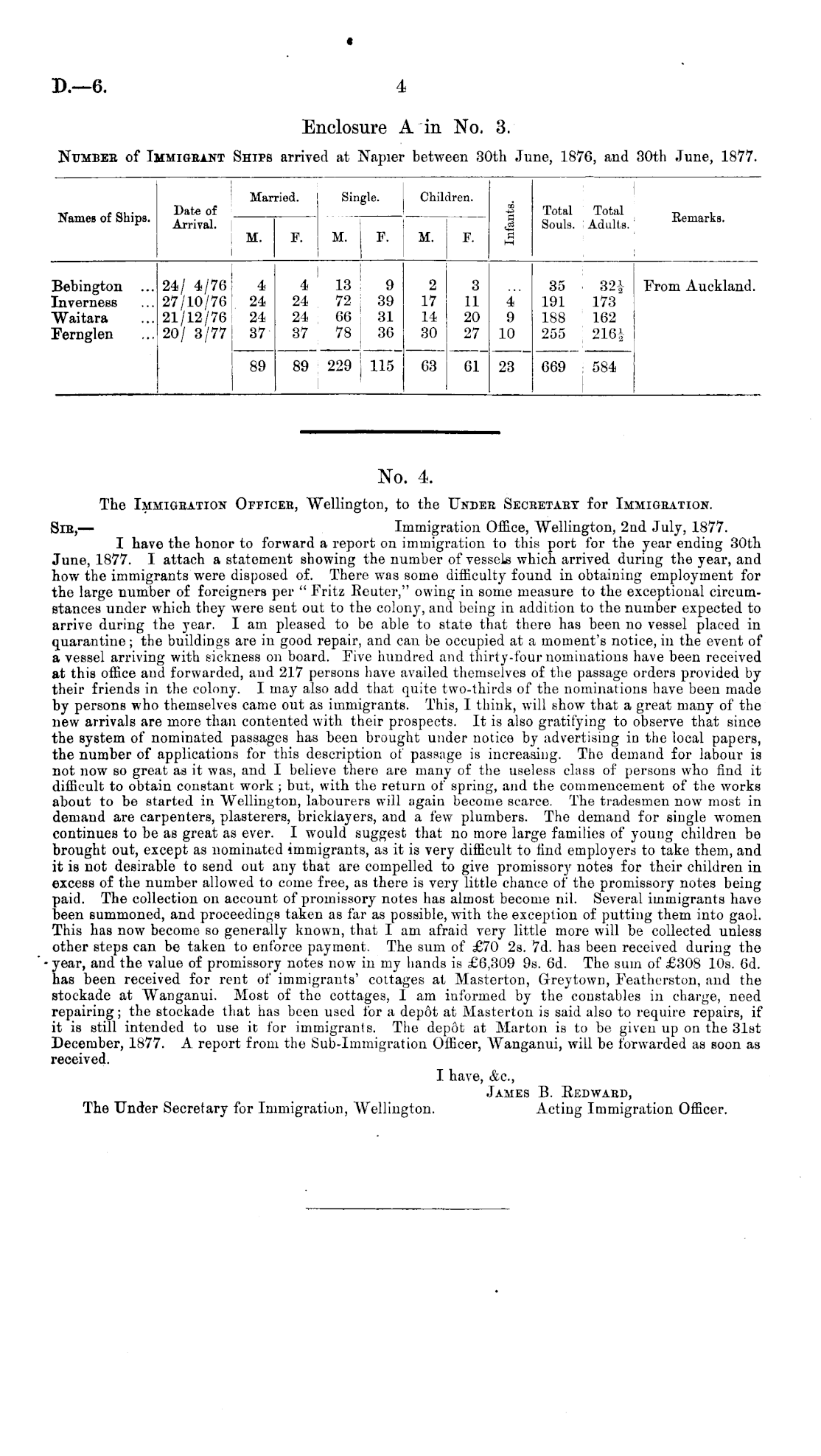 D.—6. 4

Enclosure A in No. 3.

NUMBER of IMMIGRANT SHIPS arrived at Napier between 30th June, 1876, and 30th June, 1877.

| Names of Ships. | Date of Arrival. | Married. M. | Married. F. | Single. M. | Single. F. | Children. M. | Children. F. | Infants. | Total Souls. | Total Adults. | Remarks. |
|---|---|---|---|---|---|---|---|---|---|---|---|
| Bebington ... | 24/ 4/76 | 4 | 4 | 13 | 9 | 2 | 3 | ... | 35 | $32\frac{1}{2}$ | From Auckland. |
| Inverness ... | 27/10/76 | 24 | 24 | 72 | 39 | 17 | 11 | 4 | 191 | 173 | |
| Waitara ... | 21/12/76 | 24 | 24 | 66 | 31 | 14 | 20 | 9 | 188 | 162 | |
| Fernglen ... | 20/ 3/77 | 37 | 37 | 78 | 36 | 30 | 27 | 10 | 255 | $216\frac{1}{2}$ | |
| | | 89 | 89 | 229 | 115 | 63 | 61 | 23 | 669 | 584 | |

No. 4.

The IMMIGRATION OFFICER, Wellington, to the UNDER SECRETARY for IMMIGRATION.

SIR,— Immigration Office, Wellington, 2nd July, 1877.

I have the honor to forward a report on immigration to this port for the year ending 30th June, 1877. I attach a statement showing the number of vessels which arrived during the year, and how the immigrants were disposed of. There was some difficulty found in obtaining employment for the large number of foreigners per "Fritz Reuter," owing in some measure to the exceptional circumstances under which they were sent out to the colony, and being in addition to the number expected to arrive during the year. I am pleased to be able to state that there has been no vessel placed in quarantine; the buildings are in good repair, and can be occupied at a moment's notice, in the event of a vessel arriving with sickness on board. Five hundred and thirty-four nominations have been received at this office and forwarded, and 217 persons have availed themselves of the passage orders provided by their friends in the colony. I may also add that quite two-thirds of the nominations have been made by persons who themselves came out as immigrants. This, I think, will show that a great many of the new arrivals are more than contented with their prospects. It is also gratifying to observe that since the system of nominated passages has been brought under notice by advertising in the local papers, the number of applications for this description of passage is increasing. The demand for labour is not now so great as it was, and I believe there are many of the useless class of persons who find it difficult to obtain constant work; but, with the return of spring, and the commencement of the works about to be started in Wellington, labourers will again become scarce. The tradesmen now most in demand are carpenters, plasterers, bricklayers, and a few plumbers. The demand for single women continues to be as great as ever. I would suggest that no more large families of young children be brought out, except as nominated immigrants, as it is very difficult to find employers to take them, and it is not desirable to send out any that are compelled to give promissory notes for their children in excess of the number allowed to come free, as there is very little chance of the promissory notes being paid. The collection on account of promissory notes has almost become nil. Several immigrants have been summoned, and proceedings taken as far as possible, with the exception of putting them into gaol. This has now become so generally known, that I am afraid very little more will be collected unless other steps can be taken to enforce payment. The sum of £70 2s. 7d. has been received during the year, and the value of promissory notes now in my hands is £6,309 9s. 6d. The sum of £308 10s. 6d. has been received for rent of immigrants' cottages at Masterton, Greytown, Featherston, and the stockade at Wanganui. Most of the cottages, I am informed by the constables in charge, need repairing; the stockade that has been used for a depôt at Masterton is said also to require repairs, if it is still intended to use it for immigrants. The depôt at Marton is to be given up on the 31st December, 1877. A report from the Sub-Immigration Officer, Wanganui, will be forwarded as soon as received.

I have, &c.,
JAMES B. REDWARD,
Acting Immigration Officer.

The Under Secretary for Immigration, Wellington.